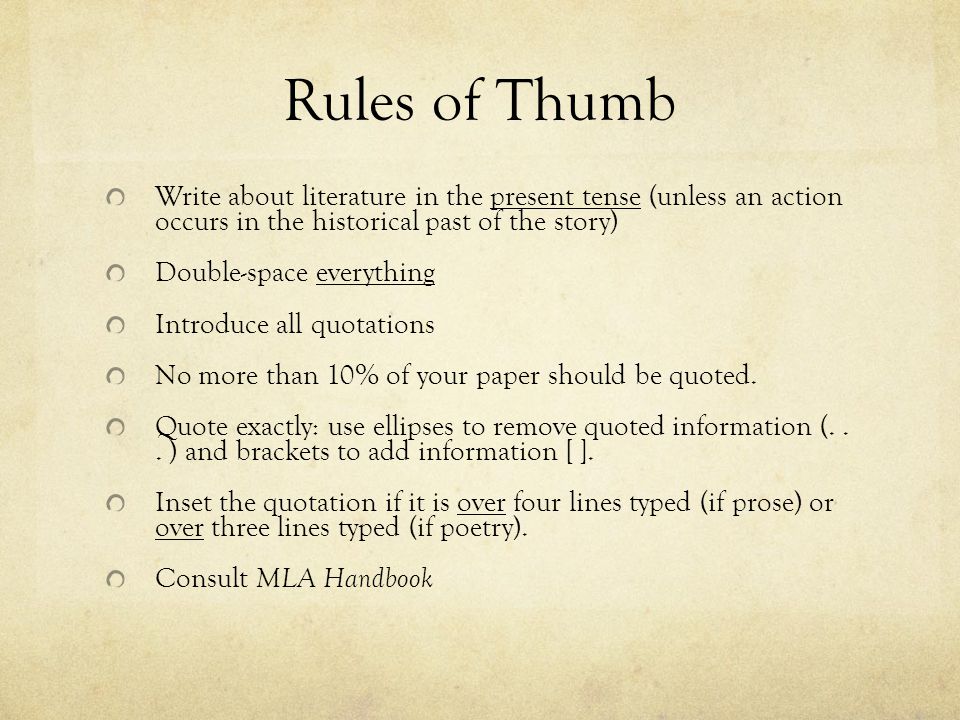 Rules of Thumb

Write about literature in the present tense (unless an action occurs in the historical past of the story)

Double-space everything

Introduce all quotations

No more than 10% of your paper should be quoted.

Quote exactly: use ellipses to remove quoted information (. . . ) and brackets to add information [ ].

Inset the quotation if it is over four lines typed (if prose) or over three lines typed (if poetry).

Consult MLA Handbook